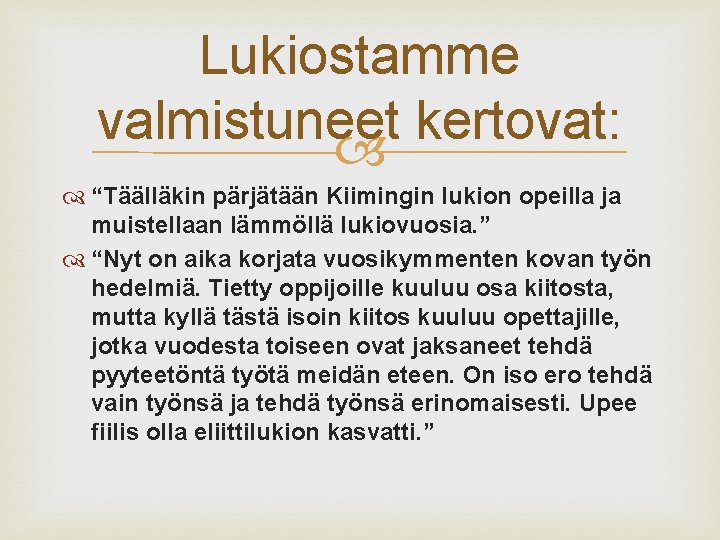 Lukiostamme valmistuneet kertovat:

“Täälläkin pärjätään Kiimingin lukion opeilla ja muistellaan lämmöllä lukiovuosia.”

“Nyt on aika korjata vuosikymmenten kovan työn hedelmiä. Tietty oppijoille kuuluu osa kiitosta, mutta kyllä tästä isoin kiitos kuuluu opettajille, jotka vuodesta toiseen ovat jaksaneet tehdä pyyteetöntä työtä meidän eteen. On iso ero tehdä vain työnsä ja tehdä työnsä erinomaisesti. Upee fiilis olla eliittilukion kasvatti.”